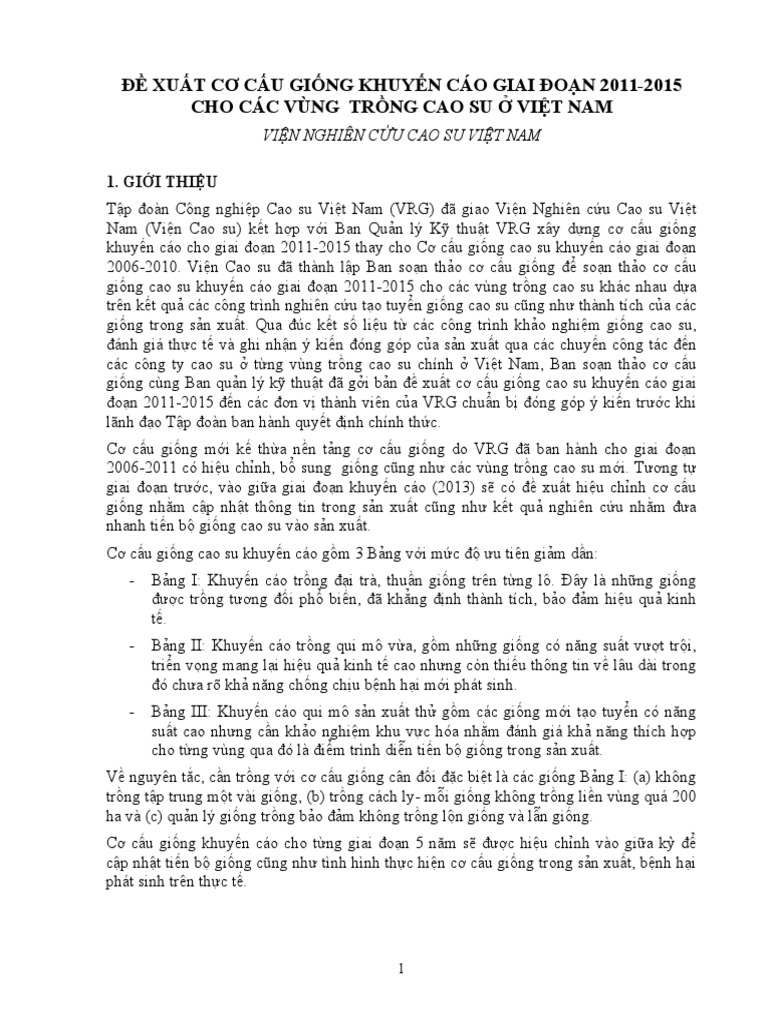 ĐỀ XUẤT CƠ CẤU GIỐNG KHUYẾN CÁO GIAI ĐOẠN 2011-2015
CHO CÁC VÙNG TRỒNG CAO SU Ở VIỆT NAM

VIỆN NGHIÊN CỨU CAO SU VIỆT NAM

1. GIỚI THIỆU

Tập đoàn Công nghiệp Cao su Việt Nam (VRG) đã giao Viện Nghiên cứu Cao su Việt Nam (Viện Cao su) kết hợp với Ban Quản lý Kỹ thuật VRG xây dựng cơ cấu giống khuyến cáo cho giai đoạn 2011-2015 thay cho Cơ cấu giống cao su khuyến cáo giai đoạn 2006-2010. Viện Cao su đã thành lập Ban soạn thảo cơ cấu giống để soạn thảo cơ cấu giống cao su khuyến cáo giai đoạn 2011-2015 cho các vùng trồng cao su khác nhau dựa trên kết quả các công trình nghiên cứu tạo tuyển giống cao su cũng như thành tích của các giống trong sản xuất. Qua đúc kết số liệu từ các công trình khảo nghiệm giống cao su, đánh giá thực tế và ghi nhận ý kiến đóng góp của sản xuất qua các chuyến công tác đến các công ty cao su ở từng vùng trồng cao su chính ở Việt Nam, Ban soạn thảo cơ cấu giống cùng Ban quản lý kỹ thuật đã gởi bản đề xuất cơ cấu giống cao su khuyến cáo giai đoạn 2011-2015 đến các đơn vị thành viên của VRG chuẩn bị đóng góp ý kiến trước khi lãnh đạo Tập đoàn ban hành quyết định chính thức.

Cơ cấu giống mới kế thừa nền tảng cơ cấu giống do VRG đã ban hành cho giai đoạn 2006-2011 có hiệu chỉnh, bổ sung giống cũng như các vùng trồng cao su mới. Tương tự giai đoạn trước, vào giữa giai đoạn khuyến cáo (2013) sẽ có đề xuất hiệu chỉnh cơ cấu giống nhằm cập nhật thông tin trong sản xuất cũng như kết quả nghiên cứu nhằm đưa nhanh tiến bộ giống cao su vào sản xuất.

Cơ cấu giống cao su khuyến cáo gồm 3 Bảng với mức độ ưu tiên giảm dần:

- Bảng I: Khuyến cáo trồng đại trà, thuần giống trên từng lô. Đây là những giống được trồng tương đối phổ biến, đã khẳng định thành tích, bảo đảm hiệu quả kinh tế.

- Bảng II: Khuyến cáo trồng qui mô vừa, gồm những giống có năng suất vượt trội, triển vọng mang lại hiệu quả kinh tế cao nhưng còn thiếu thông tin về lâu dài trong đó chưa rõ khả năng chống chịu bệnh hại mới phát sinh.

- Bảng III: Khuyến cáo qui mô sản xuất thử gồm các giống mới tạo tuyển có năng suất cao nhưng cần khảo nghiệm khu vực hóa nhằm đánh giá khả năng thích hợp cho từng vùng qua đó là điểm trình diễn tiến bộ giống trong sản xuất.

Về nguyên tắc, cần trồng với cơ cấu giống cân đối đặc biệt là các giống Bảng I: (a) không trồng tập trung một vài giống, (b) trồng cách ly- mỗi giống không trồng liền vùng quá 200 ha và (c) quản lý giống trồng bảo đảm không trồng lộn giống và lẫn giống.

Cơ cấu giống khuyến cáo cho từng giai đoạn 5 năm sẽ được hiệu chỉnh vào giữa kỳ để cập nhật tiến bộ giống cũng như tình hình thực hiện cơ cấu giống trong sản xuất, bệnh hại phát sinh trên thực tế.

1